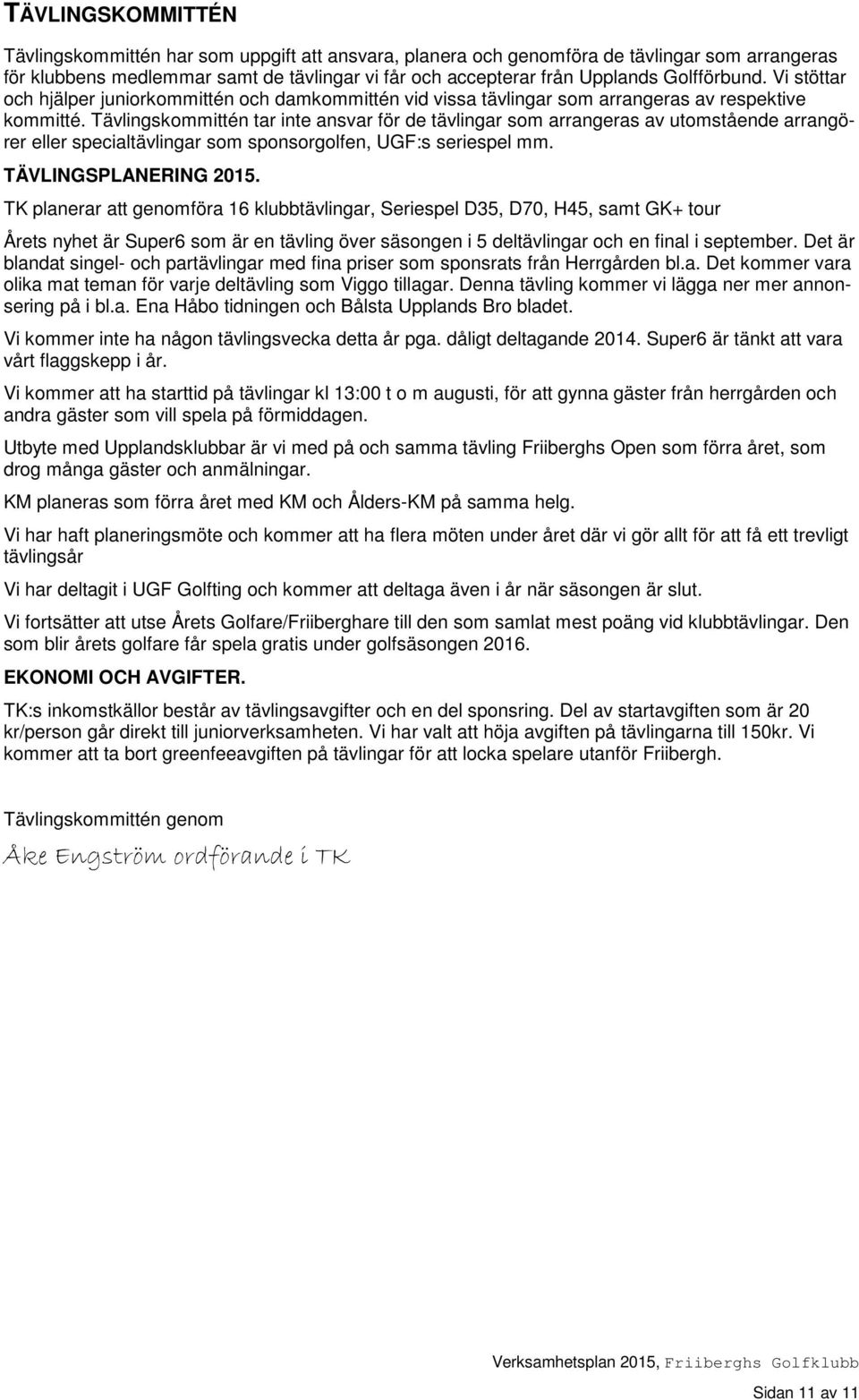 TÄVLINGSKOMMITTÉN

Tävlingskommittén har som uppgift att ansvara, planera och genomföra de tävlingar som arrangeras för klubbens medlemmar samt de tävlingar vi får och accepterar från Upplands Golfförbund. Vi stöttar och hjälper juniorkommittén och damkommittén vid vissa tävlingar som arrangeras av respektive kommitté. Tävlingskommittén tar inte ansvar för de tävlingar som arrangeras av utomstående arrangörer eller specialtävlingar som sponsorgolfen, UGF:s seriespel mm.

TÄVLINGSPLANERING 2015.

TK planerar att genomföra 16 klubbtävlingar, Seriespel D35, D70, H45, samt GK+ tour

Årets nyhet är Super6 som är en tävling över säsongen i 5 deltävlingar och en final i september. Det är blandat singel- och partävlingar med fina priser som sponsrats från Herrgården bl.a. Det kommer vara olika mat teman för varje deltävling som Viggo tillagar. Denna tävling kommer vi lägga ner mer annonsering på i bl.a. Ena Håbo tidningen och Bålsta Upplands Bro bladet.

Vi kommer inte ha någon tävlingsvecka detta år pga. dåligt deltagande 2014. Super6 är tänkt att vara vårt flaggskepp i år.

Vi kommer att ha starttid på tävlingar kl 13:00 t o m augusti, för att gynna gäster från herrgården och andra gäster som vill spela på förmiddagen.

Utbyte med Upplandsklubbar är vi med på och samma tävling Friiberghs Open som förra året, som drog många gäster och anmälningar.

KM planeras som förra året med KM och Ålders-KM på samma helg.

Vi har haft planeringsmöte och kommer att ha flera möten under året där vi gör allt för att få ett trevligt tävlingsår

Vi har deltagit i UGF Golfting och kommer att deltaga även i år när säsongen är slut.

Vi fortsätter att utse Årets Golfare/Friiberghare till den som samlat mest poäng vid klubbtävlingar. Den som blir årets golfare får spela gratis under golfsäsongen 2016.

EKONOMI OCH AVGIFTER.

TK:s inkomstkällor består av tävlingsavgifter och en del sponsring. Del av startavgiften som är 20 kr/person går direkt till juniorverksamheten. Vi har valt att höja avgiften på tävlingarna till 150kr. Vi kommer att ta bort greenfeeavgiften på tävlingar för att locka spelare utanför Friibergh.

Tävlingskommittén genom

Åke Engström ordförande i TK

Verksamhetsplan 2015, Friiberghs Golfklubb

Sidan 11 av 11